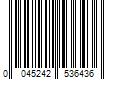 0 045242 536436